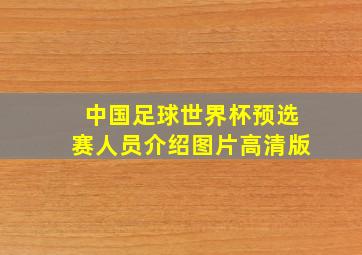 中国足球世界杯预选赛人员介绍图片高清版